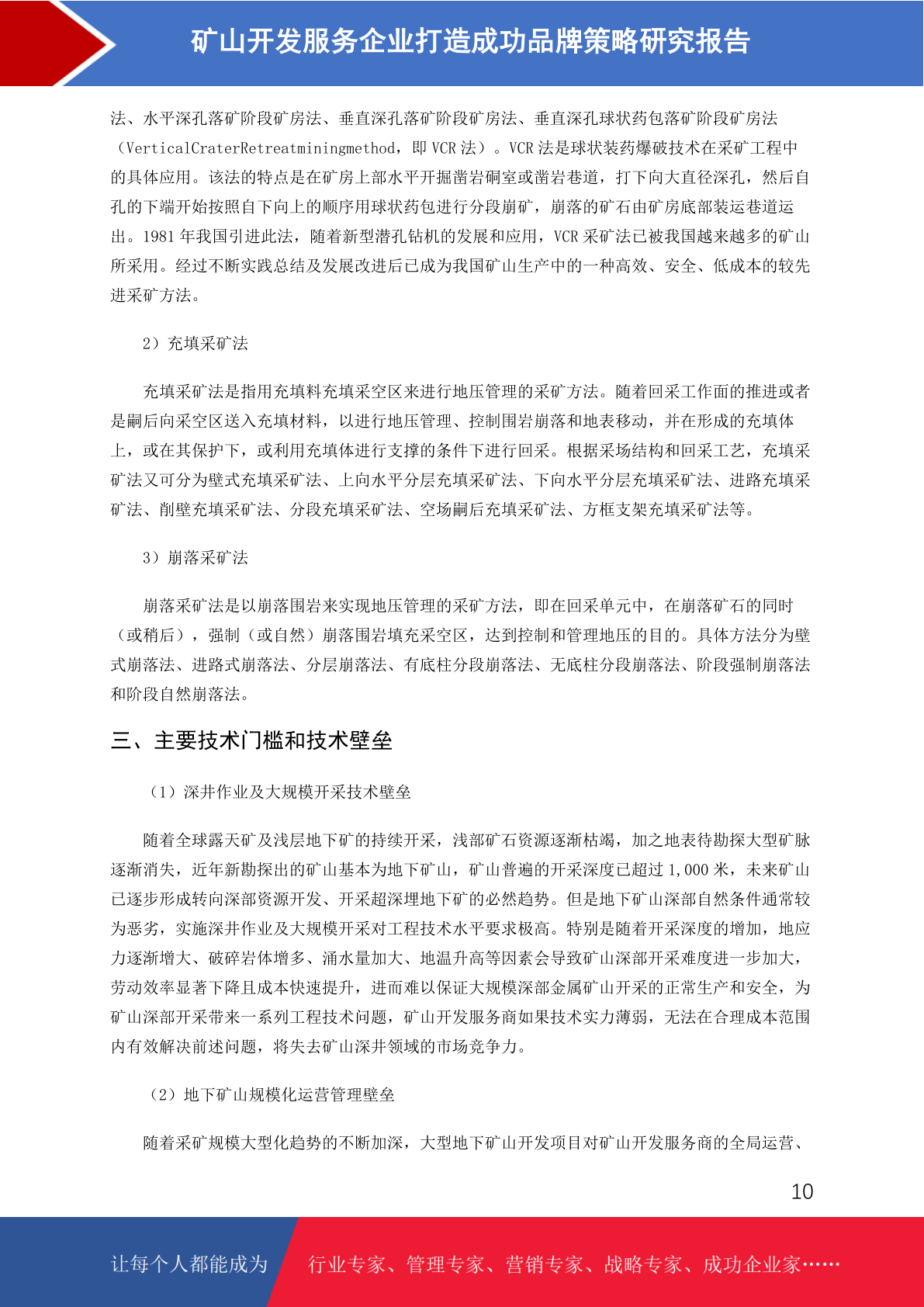 矿山开发服务企业打造成功品牌策略研究报告

法、水平深孔落矿阶段矿房法、垂直深孔落矿阶段矿房法、垂直深孔球状药包落矿阶段矿房法（VerticalCraterRetreatminingmethod，即 VCR 法）。VCR 法是球状装药爆破技术在采矿工程中的具体应用。该法的特点是在矿房上部水平开掘凿岩硐室或凿岩巷道，打下向大直径深孔，然后自孔的下端开始按照自下向上的顺序用球状药包进行分段崩矿，崩落的矿石由矿房底部装运巷道运出。1981 年我国引进此法，随着新型潜孔钻机的发展和应用，VCR 采矿法已被我国越来越多的矿山所采用。经过不断实践总结及发展改进后已成为我国矿山生产中的一种高效、安全、低成本的较先进采矿方法。

2）充填采矿法

充填采矿法是指用充填料充填采空区来进行地压管理的采矿方法。随着回采工作面的推进或者是嗣后向采空区送入充填材料，以进行地压管理、控制围岩崩落和地表移动，并在形成的充填体上，或在其保护下，或利用充填体进行支撑的条件下进行回采。根据采场结构和回采工艺，充填采矿法又可分为壁式充填采矿法、上向水平分层充填采矿法、下向水平分层充填采矿法、进路充填采矿法、削壁充填采矿法、分段充填采矿法、空场嗣后充填采矿法、方框支架充填采矿法等。

3）崩落采矿法

崩落采矿法是以崩落围岩来实现地压管理的采矿方法，即在回采单元中，在崩落矿石的同时（或稍后），强制（或自然）崩落围岩填充采空区，达到控制和管理地压的目的。具体方法分为壁式崩落法、进路式崩落法、分层崩落法、有底柱分段崩落法、无底柱分段崩落法、阶段强制崩落法和阶段自然崩落法。

三、主要技术门槛和技术壁垒

（1）深井作业及大规模开采技术壁垒

随着全球露天矿及浅层地下矿的持续开采，浅部矿石资源逐渐枯竭，加之地表待勘探大型矿脉逐渐消失，近年新勘探出的矿山基本为地下矿山，矿山普遍的开采深度已超过 1,000 米，未来矿山已逐步形成转向深部资源开发、开采超深埋地下矿的必然趋势。但是地下矿山深部自然条件通常较为恶劣，实施深井作业及大规模开采对工程技术水平要求极高。特别是随着开采深度的增加，地应力逐渐增大、破碎岩体增多、涌水量加大、地温升高等因素会导致矿山深部开采难度进一步加大，劳动效率显著下降且成本快速提升，进而难以保证大规模深部金属矿山开采的正常生产和安全，为矿山深部开采带来一系列工程技术问题，矿山开发服务商如果技术实力薄弱，无法在合理成本范围内有效解决前述问题，将失去矿山深井领域的市场竞争力。

（2）地下矿山规模化运营管理壁垒

随着采矿规模大型化趋势的不断加深，大型地下矿山开发项目对矿山开发服务商的全局运营、

10

让每个人都能成为　行业专家、管理专家、营销专家、战略专家、成功企业家……